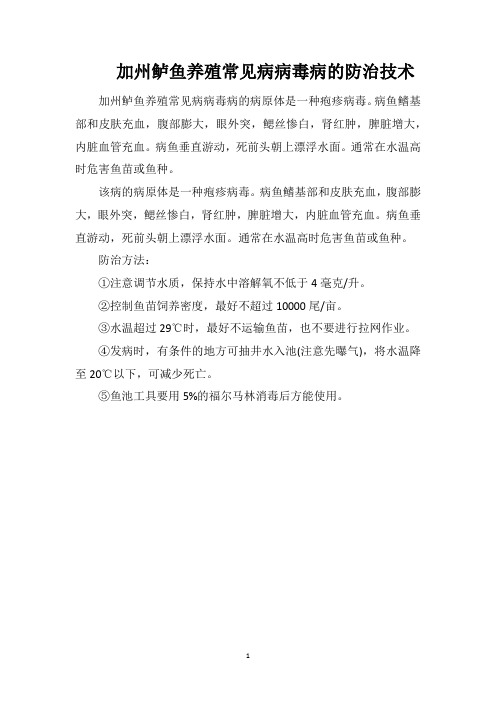 加州鲈鱼养殖常见病病毒病的防治技术

加州鲈鱼养殖常见病病毒病的病原体是一种疱疹病毒。病鱼鳍基部和皮肤充血，腹部膨大，眼外突，鳃丝惨白，肾红肿，脾脏增大，内脏血管充血。病鱼垂直游动，死前头朝上漂浮水面。通常在水温高时危害鱼苗或鱼种。

该病的病原体是一种疱疹病毒。病鱼鳍基部和皮肤充血，腹部膨大，眼外突，鳃丝惨白，肾红肿，脾脏增大，内脏血管充血。病鱼垂直游动，死前头朝上漂浮水面。通常在水温高时危害鱼苗或鱼种。

防治方法：

①注意调节水质，保持水中溶解氧不低于 4 毫克/升。

②控制鱼苗饲养密度，最好不超过 10000 尾/亩。

③水温超过 29℃时，最好不运输鱼苗，也不要进行拉网作业。

④发病时，有条件的地方可抽井水入池(注意先曝气)，将水温降至 20℃以下，可减少死亡。

⑤鱼池工具要用 5%的福尔马林消毒后方能使用。

1